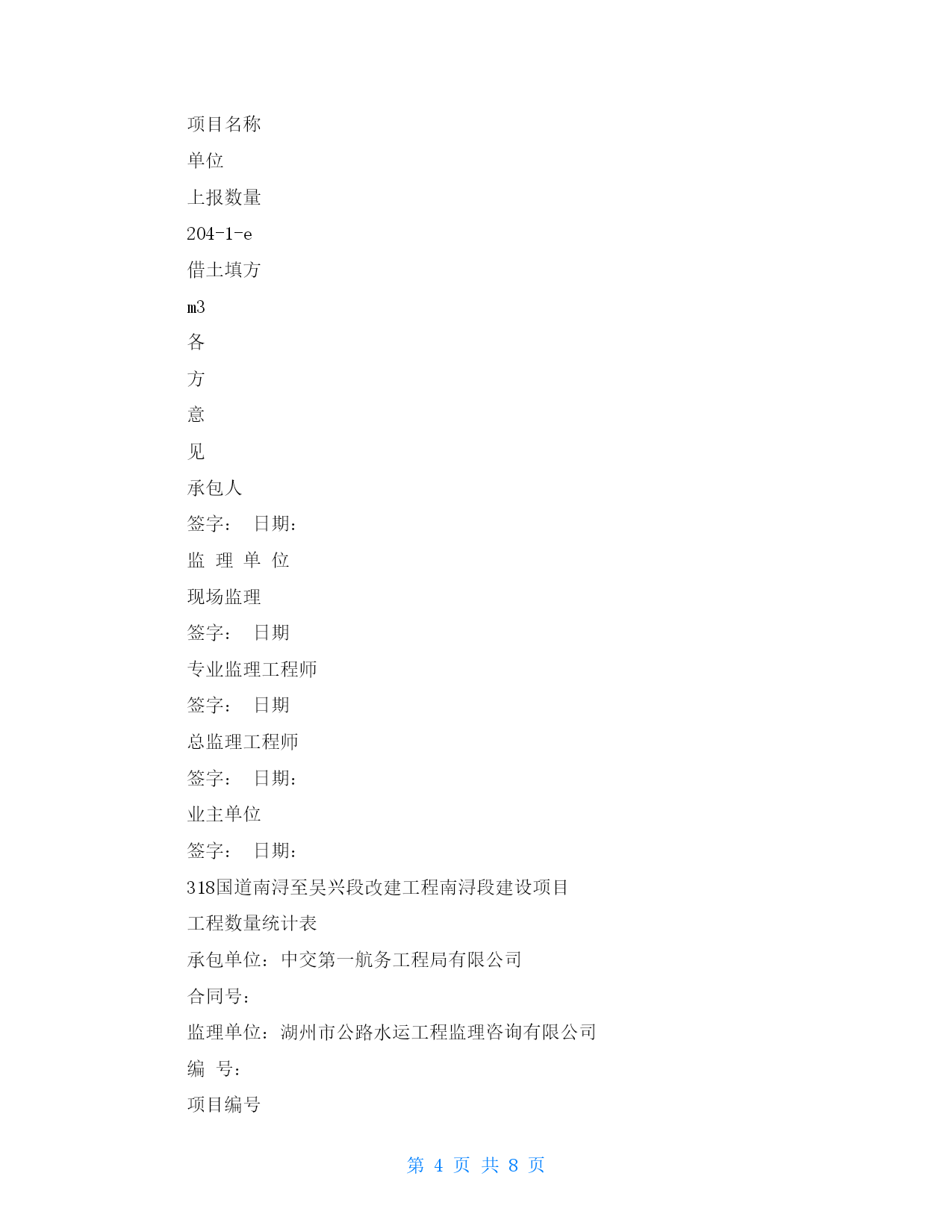 项目名称

单位

上报数量

204-1-e

借土填方

m3

各

方

意

见

承包人

签字： 日期：

监 理 单 位

现场监理

签字： 日期

专业监理工程师

签字： 日期

总监理工程师

签字： 日期：

业主单位

签字： 日期：

318国道南浔至吴兴段改建工程南浔段建设项目

工程数量统计表

承包单位：中交第一航务工程局有限公司

合同号：

监理单位：湖州市公路水运工程监理咨询有限公司

编 号：

项目编号

第 4 页 共 8 页